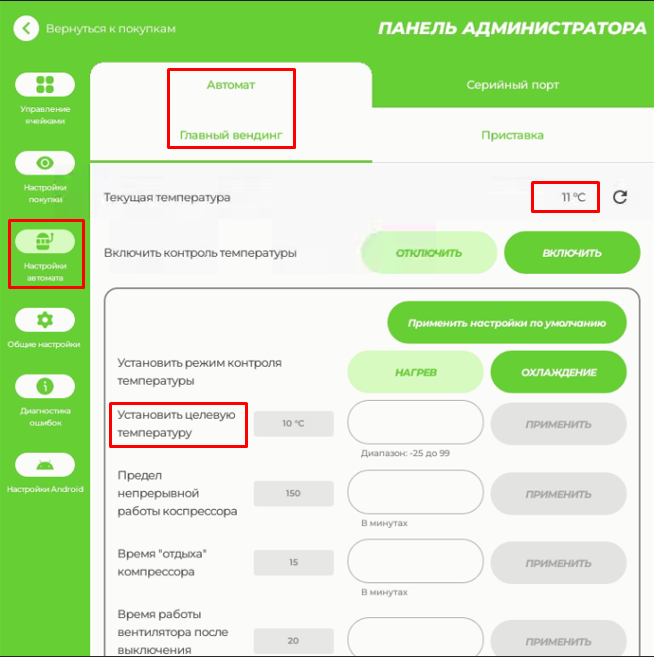 Вернуться к покупкам

ПАНЕЛЬ АДМИНИСТРАТОРА

Управление ячейками

Настройки покупки

Настройки автомата

Общие настройки

Диагностика ошибок

Настройки Android

Автомат

Серийный порт

Главный вендинг

Приставка

Текущая температура

11 °C

Включить контроль температуры

ОТКЛЮЧИТЬ

ВКЛЮЧИТЬ

Применить настройки по умолчанию

Установить режим контроля температуры

НАГРЕВ

ОХЛАЖДЕНИЕ

Установить целевую температуру

10 °C

ПРИМЕНИТЬ

Диапазон: -25 до 99

Предел непрерывной работы коспрессора

150

ПРИМЕНИТЬ

В минутах

Время "отдыха" компрессора

15

ПРИМЕНИТЬ

В минутах

Время работы вентилятора после выключения

20

ПРИМЕНИТЬ